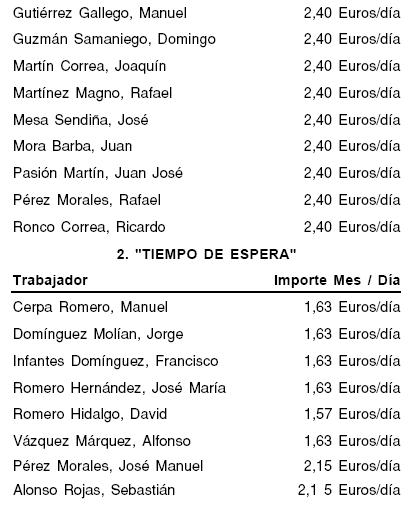 | | |
|---|---|
| Gutiérrez Gallego, Manuel | 2,40 Euros/día |
| Guzmán Samaniego, Domingo | 2,40 Euros/día |
| Martín Correa, Joaquín | 2,40 Euros/día |
| Martínez Magno, Rafael | 2,40 Euros/día |
| Mesa Sendiña, José | 2,40 Euros/día |
| Mora Barba, Juan | 2,40 Euros/día |
| Pasión Martín, Juan José | 2,40 Euros/día |
| Pérez Morales, Rafael | 2,40 Euros/día |
| Ronco Correa, Ricardo | 2,40 Euros/día |

2. "TIEMPO DE ESPERA"

| Trabajador | Importe Mes / Día |
|---|---|
| Cerpa Romero, Manuel | 1,63 Euros/día |
| Domínguez Molían, Jorge | 1,63 Euros/día |
| Infantes Domínguez, Francisco | 1,63 Euros/día |
| Romero Hernández, José María | 1,63 Euros/día |
| Romero Hidalgo, David | 1,57 Euros/día |
| Vázquez Márquez, Alfonso | 1,63 Euros/día |
| Pérez Morales, José Manuel | 2,15 Euros/día |
| Alonso Rojas, Sebastián | 2,1 5 Euros/día |